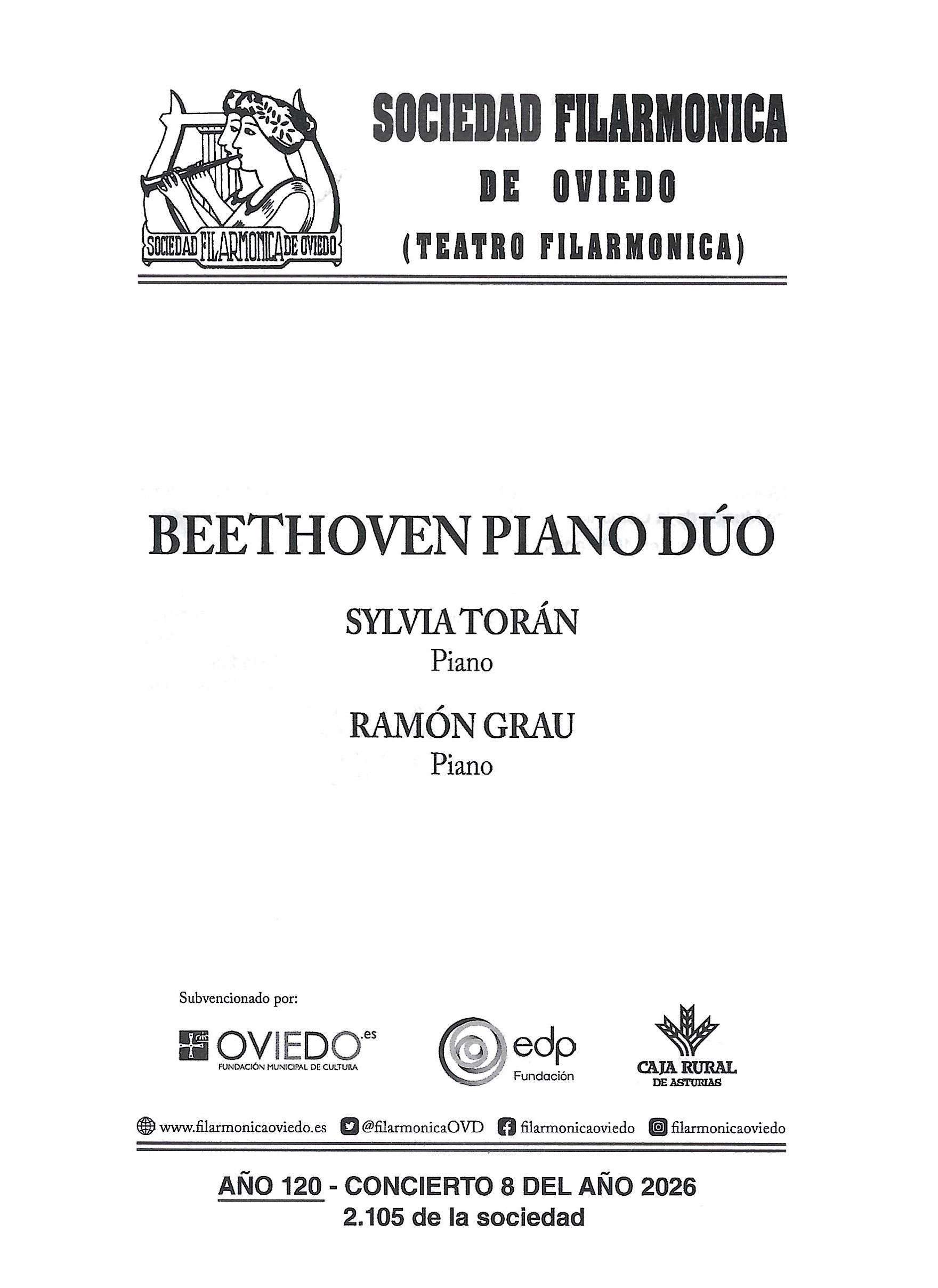 SOCIEDAD FILARMONICA DE OVIEDO

SOCIEDAD FILARMONICA
DE OVIEDO
(TEATRO FILARMONICA)

BEETHOVEN PIANO DÚO

SYLVIA TORÁN
Piano

RAMÓN GRAU
Piano

Subvencionado por:

OVIEDO.es
FUNDACIÓN MUNICIPAL DE CULTURA

edp
Fundación

CAJA RURAL
DE ASTURIAS

www.filarmonicaoviedo.es @filarmonicaOVD filarmonicaoviedo filarmonicaoviedo

AÑO 120 - CONCIERTO 8 DEL AÑO 2026
2.105 de la sociedad